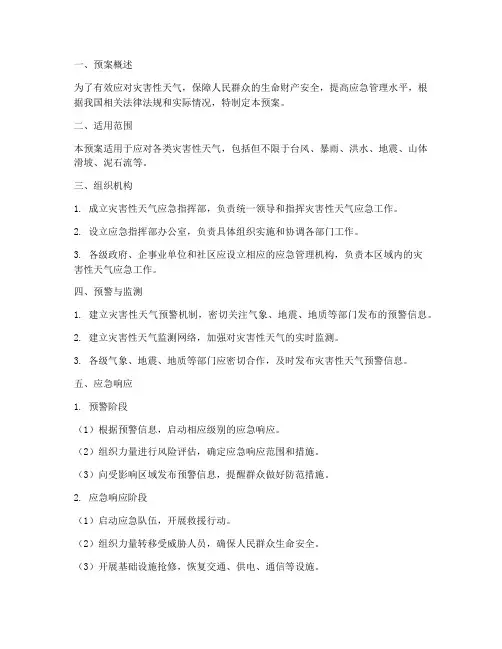 一、预案概述

为了有效应对灾害性天气，保障人民群众的生命财产安全，提高应急管理水平，根据我国相关法律法规和实际情况，特制定本预案。

二、适用范围

本预案适用于应对各类灾害性天气，包括但不限于台风、暴雨、洪水、地震、山体滑坡、泥石流等。

三、组织机构

1. 成立灾害性天气应急指挥部，负责统一领导和指挥灾害性天气应急工作。

2. 设立应急指挥部办公室，负责具体组织实施和协调各部门工作。

3. 各级政府、企事业单位和社区应设立相应的应急管理机构，负责本区域内的灾害性天气应急工作。

四、预警与监测

1. 建立灾害性天气预警机制，密切关注气象、地震、地质等部门发布的预警信息。

2. 建立灾害性天气监测网络，加强对灾害性天气的实时监测。

3. 各级气象、地震、地质等部门应密切合作，及时发布灾害性天气预警信息。

五、应急响应

1. 预警阶段

（1）根据预警信息，启动相应级别的应急响应。

（2）组织力量进行风险评估，确定应急响应范围和措施。

（3）向受影响区域发布预警信息，提醒群众做好防范措施。

2. 应急响应阶段

（1）启动应急队伍，开展救援行动。

（2）组织力量转移受威胁人员，确保人民群众生命安全。

（3）开展基础设施抢修，恢复交通、供电、通信等设施。